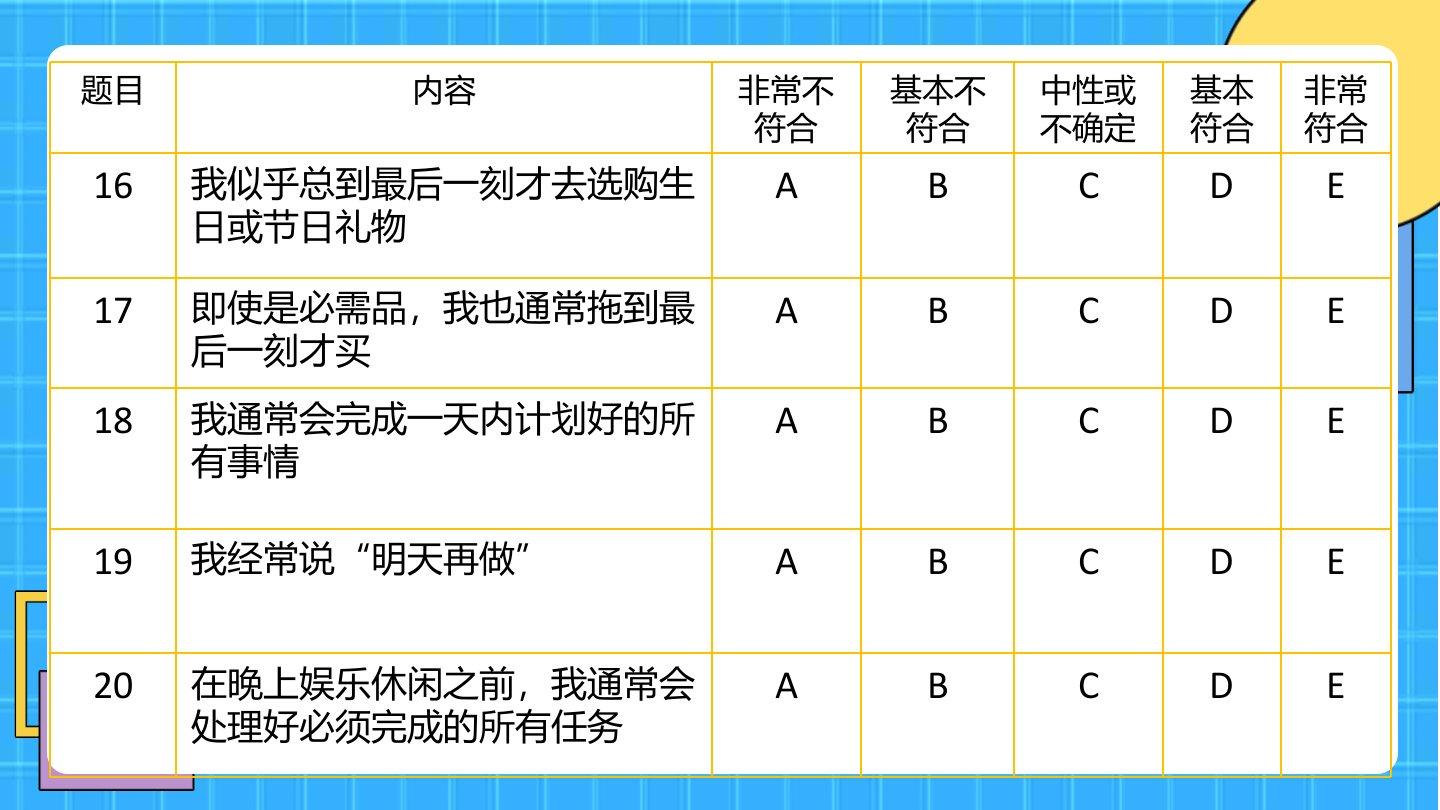 | 题目 | 内容 | 非常不符合 | 基本不符合 | 中性或不确定 | 基本符合 | 非常符合 |
|---|---|---|---|---|---|---|
| 16 | 我似乎总到最后一刻才去选购生日或节日礼物 | A | B | C | D | E |
| 17 | 即使是必需品，我也通常拖到最后一刻才买 | A | B | C | D | E |
| 18 | 我通常会完成一天内计划好的所有事情 | A | B | C | D | E |
| 19 | 我经常说“明天再做” | A | B | C | D | E |
| 20 | 在晚上娱乐休闲之前，我通常会处理好必须完成的所有任务 | A | B | C | D | E |